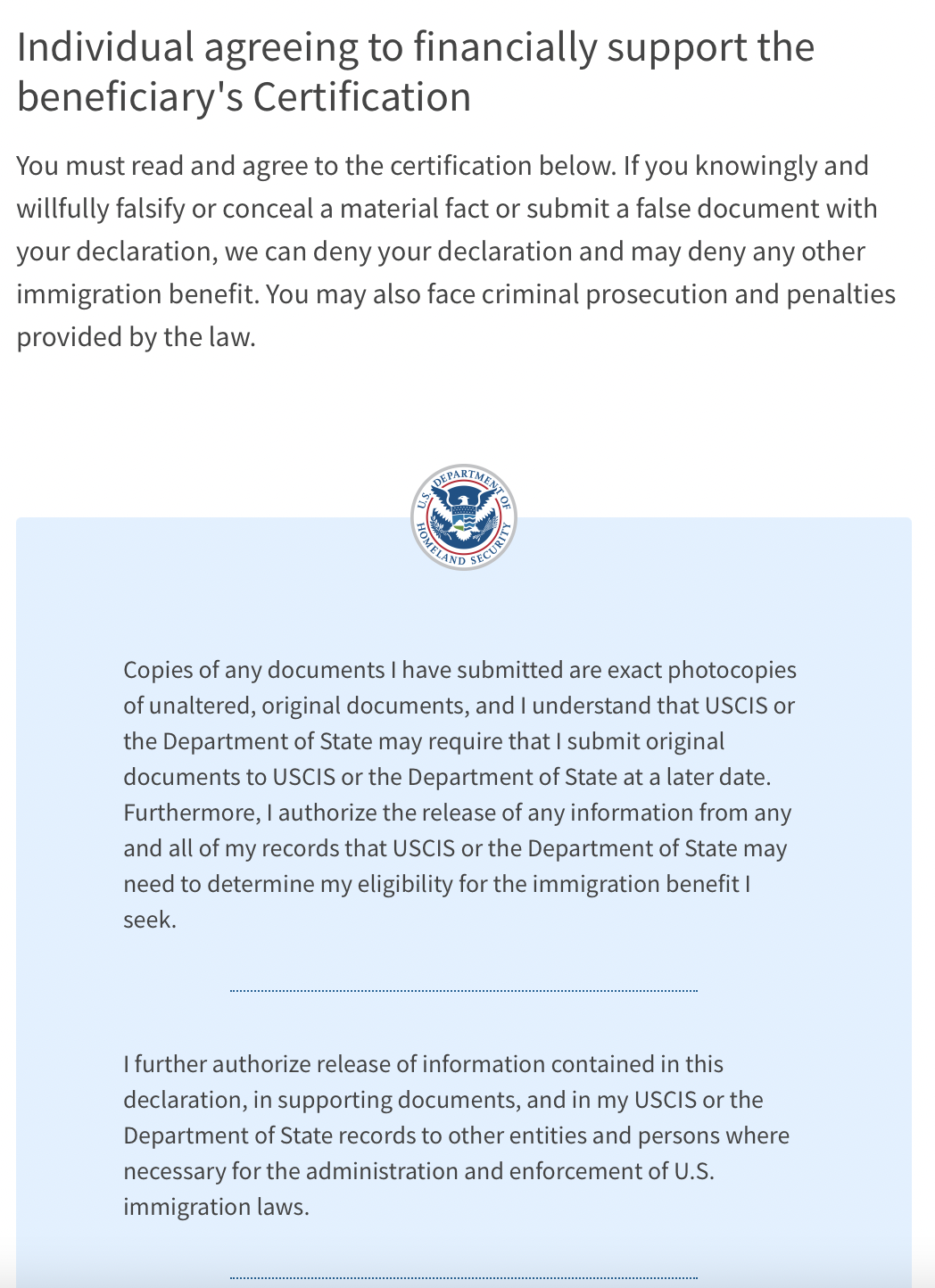 Individual agreeing to financially support the beneficiary's Certification

You must read and agree to the certification below. If you knowingly and willfully falsify or conceal a material fact or submit a false document with your declaration, we can deny your declaration and may deny any other immigration benefit. You may also face criminal prosecution and penalties provided by the law.

U.S. DEPARTMENT OF HOMELAND SECURITY

Copies of any documents I have submitted are exact photocopies of unaltered, original documents, and I understand that USCIS or the Department of State may require that I submit original documents to USCIS or the Department of State at a later date. Furthermore, I authorize the release of any information from any and all of my records that USCIS or the Department of State may need to determine my eligibility for the immigration benefit I seek.

I further authorize release of information contained in this declaration, in supporting documents, and in my USCIS or the Department of State records to other entities and persons where necessary for the administration and enforcement of U.S. immigration laws.